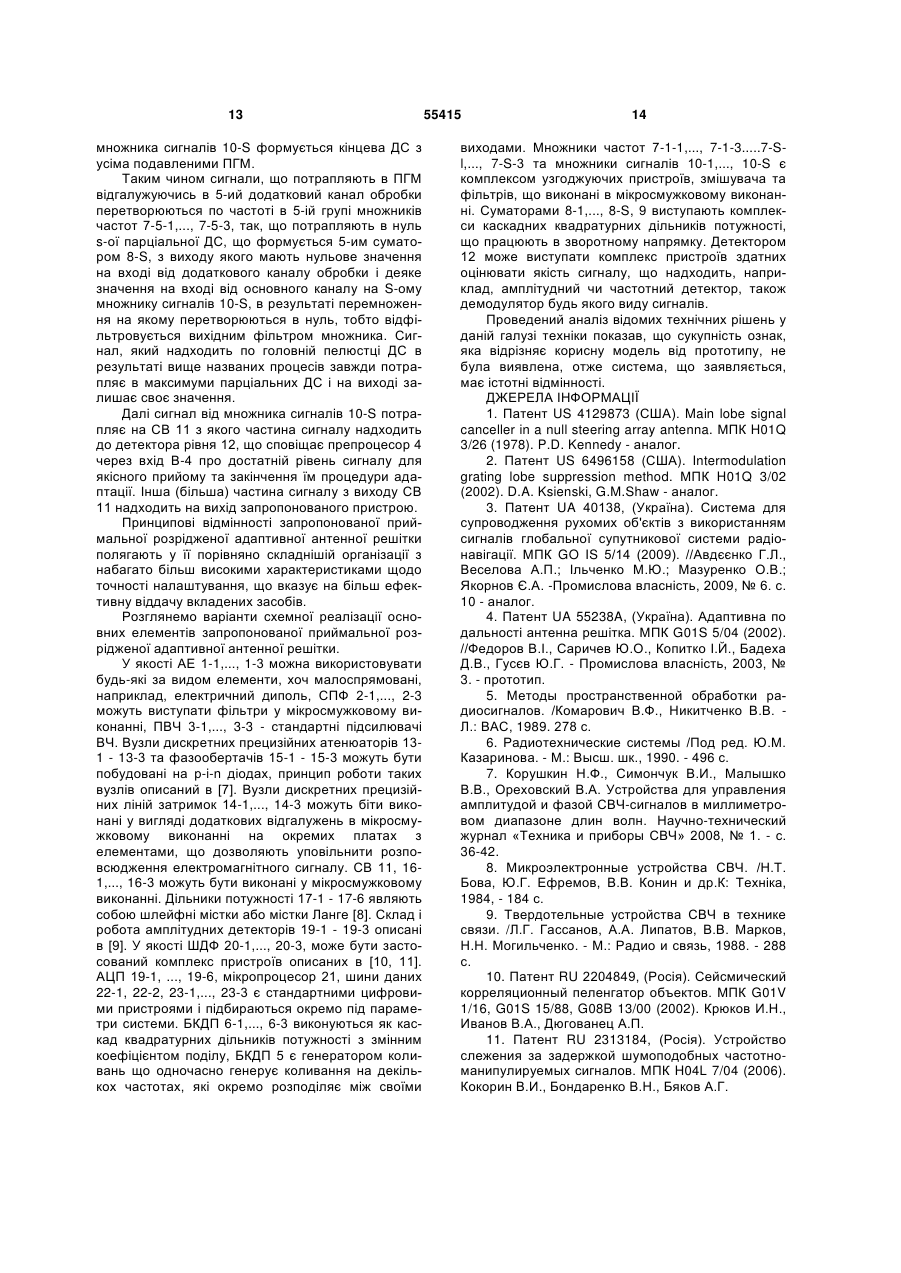 13

55415

14

множника сигналів 10-S формується кінцева ДС з усіма подавленими ПГМ.

Таким чином сигнали, що потрапляють в ПГМ відгалужуючись в 5-ий додатковий канал обробки перетворюються по частоті в 5-ій групі множників частот 7-5-1,..., 7-5-3, так, що потрапляють в нуль s-ої парціальної ДС, що формується 5-им суматором 8-S, з виходу якого мають нульове значення на вході від додаткового каналу обробки і деяке значення на вході від основного каналу на S-ому множнику сигналів 10-S, в результаті перемноження на якому перетворюються в нуль, тобто відфільтровується вихідним фільтром множника. Сигнал, який надходить по головній пелюстці ДС в результаті вище названих процесів завжди потрапляє в максимуми парціальних ДС і на виході залишає своє значення.

Далі сигнал від множника сигналів 10-S потрапляє на СВ 11 з якого частина сигналу надходить до детектора рівня 12, що сповіщає препроцесор 4 через вхід В-4 про достатній рівень сигналу для якісного прийому та закінчення їм процедури адаптації. Інша (більша) частина сигналу з виходу СВ 11 надходить на вихід запропонованого пристрою.

Принципові відмінності запропонованої приймальної розрідженої адаптивної антенної решітки полягають у її порівняно складнішій організації з набагато більш високими характеристиками щодо точності налаштування, що вказує на більш ефективну віддачу вкладених засобів.

Розглянемо варіанти схемної реалізації основних елементів запропонованої приймальної розрідженої адаптивної антенної решітки.

У якості АЕ 1-1,..., 1-3 можна використовувати будь-які за видом елементи, хоч малоспрямовані, наприклад, електричний диполь, СПФ 2-1,..., 2-3 можуть виступати фільтри у мікросмужковому виконанні, ПВЧ 3-1,..., 3-3 - стандартні підсилювачі ВЧ. Вузли дискретних прецизійних атенюаторів 13-1 - 13-3 та фазообертачів 15-1 - 15-3 можуть бути побудовані на p-i-n діодах, принцип роботи таких вузлів описаний в [7]. Вузли дискретних прецизійних ліній затримок 14-1,..., 14-3 можуть біти виконані у вигляді додаткових відгалужень в мікросмужковому виконанні на окремих платах з елементами, що дозволяють уповільнити розповсюдження електромагнітного сигналу. СВ 11, 16-1,..., 16-3 можуть бути виконані у мікросмужковому виконанні. Дільники потужності 17-1 - 17-6 являють собою шлейфні містки або містки Ланге [8]. Склад і робота амплітудних детекторів 19-1 - 19-3 описані в [9]. У якості ШДФ 20-1,..., 20-3, може бути застосований комплекс пристроїв описаних в [10, 11]. АЦП 19-1, ..., 19-6, мікропроцесор 21, шини даних 22-1, 22-2, 23-1,..., 23-3 є стандартними цифровими пристроями і підбираються окремо під параметри системи. БКДП 6-1,..., 6-3 виконуються як каскад квадратурних дільників потужності з змінним коефіцієнтом поділу, БКДП 5 є генератором коливань що одночасно генерує коливання на декількох частотах, які окремо розподіляє між своїми виходами. Множники частот 7-1-1,..., 7-1-3.....7-S-l,..., 7-S-3 та множники сигналів 10-1,..., 10-S є комплексом узгоджуючих пристроїв, змішувача та фільтрів, що виконані в мікросмужковому виконанні. Суматорами 8-1,..., 8-S, 9 виступають комплекси каскадних квадратурних дільників потужності, що працюють в зворотному напрямку. Детектором 12 може виступати комплекс пристроїв здатних оцінювати якість сигналу, що надходить, наприклад, амплітудний чи частотний детектор, також демодулятор будь якого виду сигналів.

Проведений аналіз відомих технічних рішень у даній галузі техніки показав, що сукупність ознак, яка відрізняє корисну модель від прототипу, не була виявлена, отже система, що заявляється, має істотні відмінності.

ДЖЕРЕЛА ІНФОРМАЦІЇ

1. Патент US 4129873 (США). Main lobe signal canceller in a null steering array antenna. МПК H01Q 3/26 (1978). P.D. Kennedy - аналог.

2. Патент US 6496158 (США). Intermodulation grating lobe suppression method. МПК H01Q 3/02 (2002). D.A. Ksienski, G.M.Shaw - аналог.

3. Патент UA 40138, (Україна). Система для супроводження рухомих об'єктів з використанням сигналів глобальної супутникової системи радіонавігації. МПК GO IS 5/14 (2009). //Авдєєнко Г.Л., Веселова А.П.; Ільченко М.Ю.; Мазуренко О.В.; Якорнов Є.А. -Промислова власність, 2009, № 6. с. 10 - аналог.

4. Патент UA 55238A, (Україна). Адаптивна по дальності антенна решітка. МПК G01S 5/04 (2002). //Федоров В.І., Саричев Ю.О., Копитко І.Й., Бадеха Д.В., Гусєв Ю.Г. - Промислова власність, 2003, № 3. - прототип.

5. Методы пространственной обработки радиосигналов. /Комарович В.Ф., Никитченко В.В. - Л.: ВАС, 1989. 278 с.

6. Радиотехнические системы /Под ред. Ю.М. Казаринова. - М.: Высш. шк., 1990. - 496 с.

7. Корушкин Н.Ф., Симончук В.И., Малышко В.В., Ореховский В.А. Устройства для управления амплитудой и фазой СВЧ-сигналов в миллиметровом диапазоне длин волн. Научно-технический журнал «Техника и приборы СВЧ» 2008, № 1. - с. 36-42.

8. Микроэлектронные устройства СВЧ. /Н.Т. Бова, Ю.Г. Ефремов, В.В. Конин и др.К: Техніка, 1984, - 184 с.

9. Твердотельные устройства СВЧ в технике связи. /Л.Г. Гассанов, А.А. Липатов, В.В. Марков, Н.Н. Могильченко. - М.: Радио и связь, 1988. - 288 с.

10. Патент RU 2204849, (Росія). Сейсмический корреляционный пеленгатор объектов. МПК G01V 1/16, G01S 15/88, G08B 13/00 (2002). Крюков И.Н., Иванов В.А., Дюгованец А.П.

11. Патент RU 2313184, (Росія). Устройство слежения за задержкой шумоподобных частотно-манипулируемых сигналов. МПК H04L 7/04 (2006). Кокорин В.И., Бондаренко В.Н., Бяков А.Г.